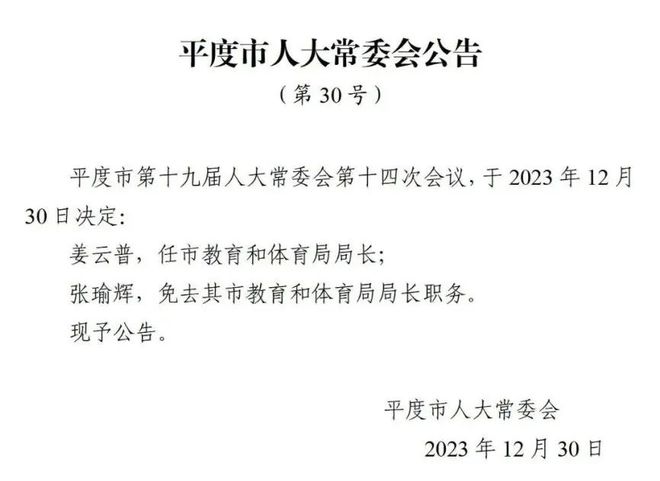 平度市人大常委会公告

（第 30 号）

平度市第十九届人大常委会第十四次会议，于 2023 年 12 月 30 日决定：

姜云普，任市教育和体育局局长；

张瑜辉，免去其市教育和体育局局长职务。

现予公告。

平度市人大常委会

2023 年 12 月 30 日